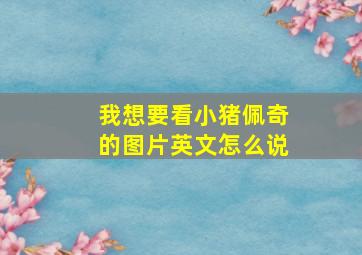 我想要看小猪佩奇的图片英文怎么说